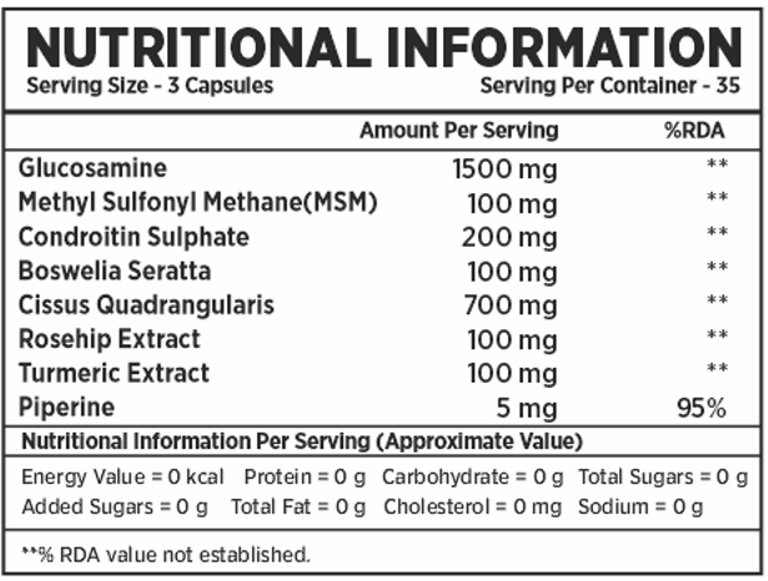 NUTRITIONAL INFORMATION
Serving Size - 3 Capsules
Serving Per Container - 35

| | Amount Per Serving | %RDA |
|---|---|---|
| Glucosamine | 1500 mg | ** |
| Methyl Sulfonyl Methane(MSM) | 100 mg | ** |
| Condroitin Sulphate | 200 mg | ** |
| Boswelia Seratta | 100 mg | ** |
| Cissus Quadrangularis | 700 mg | ** |
| Rosehip Extract | 100 mg | ** |
| Turmeric Extract | 100 mg | ** |
| Piperine | 5 mg | 95% |

Nutritional Information Per Serving (Approximate Value)

Energy Value = 0 kcal  Protein = 0 g  Carbohydrate = 0 g  Total Sugars = 0 g
Added Sugars = 0 g  Total Fat = 0 g  Cholesterol = 0 mg  Sodium = 0 g

**% RDA value not established.